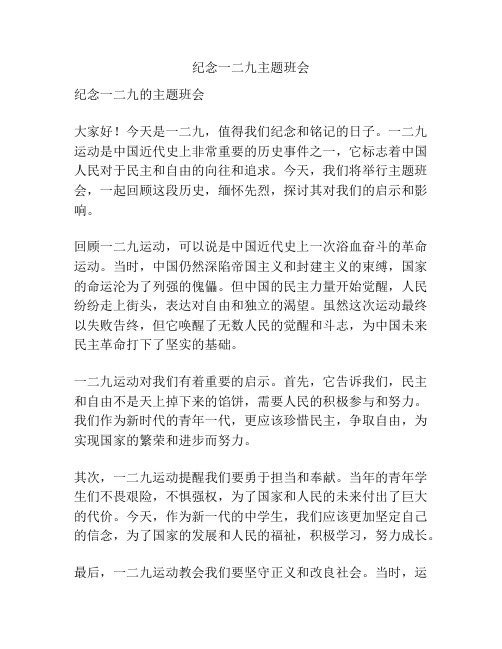 纪念一二九主题班会

纪念一二九的主题班会

大家好！今天是一二九，值得我们纪念和铭记的日子。一二九运动是中国近代史上非常重要的历史事件之一，它标志着中国人民对于民主和自由的向往和追求。今天，我们将举行主题班会，一起回顾这段历史，缅怀先烈，探讨其对我们的启示和影响。

回顾一二九运动，可以说是中国近代史上一次浴血奋斗的革命运动。当时，中国仍然深陷帝国主义和封建主义的束缚，国家的命运沦为了列强的傀儡。但中国的民主力量开始觉醒，人民纷纷走上街头，表达对自由和独立的渴望。虽然这次运动最终以失败告终，但它唤醒了无数人民的觉醒和斗志，为中国未来民主革命打下了坚实的基础。

一二九运动对我们有着重要的启示。首先，它告诉我们，民主和自由不是天上掉下来的馅饼，需要人民的积极参与和努力。我们作为新时代的青年一代，更应该珍惜民主，争取自由，为实现国家的繁荣和进步而努力。

其次，一二九运动提醒我们要勇于担当和奉献。当年的青年学生们不畏艰险，不惧强权，为了国家和人民的未来付出了巨大的代价。今天，作为新一代的中学生，我们应该更加坚定自己的信念，为了国家的发展和人民的福祉，积极学习，努力成长。

最后，一二九运动教会我们要坚守正义和改良社会。当时，运